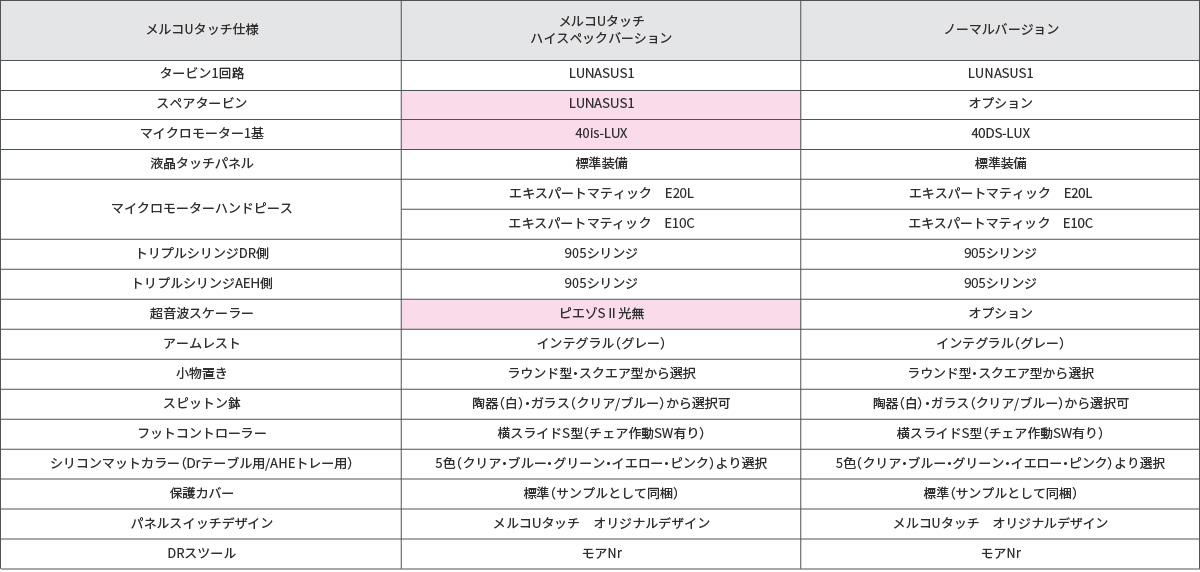 | メルコUタッチ仕様 | メルコUタッチ ハイスペックバージョン | ノーマルバージョン |
|---|---|---|
| タービン1回路 | LUNASUS1 | LUNASUS1 |
| スペアタービン | LUNASUS1 | オプション |
| マイクロモーター1基 | 40Is-LUX | 40DS-LUX |
| 液晶タッチパネル | 標準装備 | 標準装備 |
| マイクロモーターハンドピース | エキスパートマティック　E20L | エキスパートマティック　E20L |
| | エキスパートマティック　E10C | エキスパートマティック　E10C |
| トリプルシリンジDR側 | 905シリンジ | 905シリンジ |
| トリプルシリンジAEH側 | 905シリンジ | 905シリンジ |
| 超音波スケーラー | ピエゾＳⅡ光無 | オプション |
| アームレスト | インテグラル（グレー） | インテグラル（グレー） |
| 小物置き | ラウンド型・スクエア型から選択 | ラウンド型・スクエア型から選択 |
| スピットン鉢 | 陶器（白）・ガラス（クリア/ブルー）から選択可 | 陶器（白）・ガラス（クリア/ブルー）から選択可 |
| フットコントローラー | 横スライドS型（チェア作動SW有り） | 横スライドS型（チェア作動SW有り） |
| シリコンマットカラー（Drテーブル用/AHEトレー用） | 5色（クリア・ブルー・グリーン・イエロー・ピンク）より選択 | 5色（クリア・ブルー・グリーン・イエロー・ピンク）より選択 |
| 保護カバー | 標準（サンプルとして同梱） | 標準（サンプルとして同梱） |
| パネルスイッチデザイン | メルコUタッチ　オリジナルデザイン | メルコUタッチ　オリジナルデザイン |
| DRスツール | モアNr | モアNr |